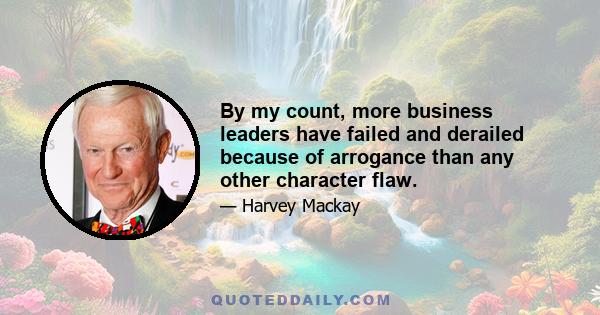 By my count, more business leaders have failed and derailed because of arrogance than any other character flaw.

— Harvey Mackay

QUOTEDDAILY.COM